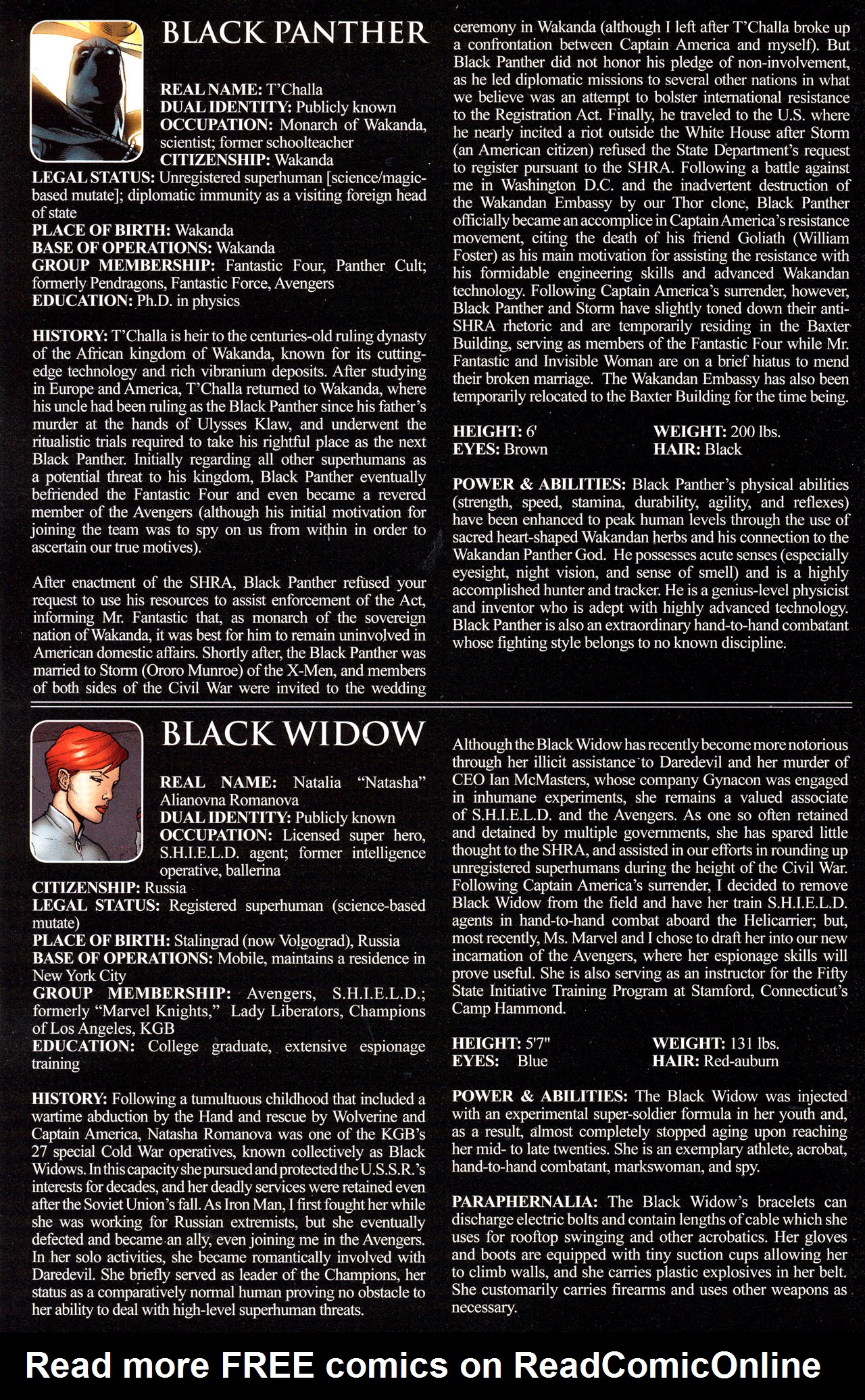 BLACK PANTHER

REAL NAME: T'Challa
DUAL IDENTITY: Publicly known
OCCUPATION: Monarch of Wakanda, scientist; former schoolteacher
CITIZENSHIP: Wakanda
LEGAL STATUS: Unregistered superhuman [science/magic-based mutate]; diplomatic immunity as a visiting foreign head of state
PLACE OF BIRTH: Wakanda
BASE OF OPERATIONS: Wakanda
GROUP MEMBERSHIP: Fantastic Four, Panther Cult; formerly Pendragons, Fantastic Force, Avengers
EDUCATION: Ph.D. in physics

HISTORY: T'Challa is heir to the centuries-old ruling dynasty of the African kingdom of Wakanda, known for its cutting-edge technology and rich vibranium deposits. After studying in Europe and America, T'Challa returned to Wakanda, where his uncle had been ruling as the Black Panther since his father's murder at the hands of Ulysses Klaw, and underwent the ritualistic trials required to take his rightful place as the next Black Panther. Initially regarding all other superhumans as a potential threat to his kingdom, Black Panther eventually befriended the Fantastic Four and even became a revered member of the Avengers (although his initial motivation for joining the team was to spy on us from within in order to ascertain our true motives).

After enactment of the SHRA, Black Panther refused your request to use his resources to assist enforcement of the Act, informing Mr. Fantastic that, as monarch of the sovereign nation of Wakanda, it was best for him to remain uninvolved in American domestic affairs. Shortly after, the Black Panther was married to Storm (Ororo Munroe) of the X-Men, and members of both sides of the Civil War were invited to the wedding ceremony in Wakanda (although I left after T'Challa broke up a confrontation between Captain America and myself). But Black Panther did not honor his pledge of non-involvement, as he led diplomatic missions to several other nations in what we believe was an attempt to bolster international resistance to the Registration Act. Finally, he traveled to the U.S. where he nearly incited a riot outside the White House after Storm (an American citizen) refused the State Department's request to register pursuant to the SHRA. Following a battle against me in Washington D.C. and the inadvertent destruction of the Wakandan Embassy by our Thor clone, Black Panther officially became an accomplice in Captain America's resistance movement, citing the death of his friend Goliath (William Foster) as his main motivation for assisting the resistance with his formidable engineering skills and advanced Wakandan technology. Following Captain America's surrender, however, Black Panther and Storm have slightly toned down their anti-SHRA rhetoric and are temporarily residing in the Baxter Building, serving as members of the Fantastic Four while Mr. Fantastic and Invisible Woman are on a brief hiatus to mend their broken marriage. The Wakandan Embassy has also been temporarily relocated to the Baxter Building for the time being.

HEIGHT: 6'
EYES: Brown
WEIGHT: 200 lbs.
HAIR: Black

POWER & ABILITIES: Black Panther's physical abilities (strength, speed, stamina, durability, agility, and reflexes) have been enhanced to peak human levels through the use of sacred heart-shaped Wakandan herbs and his connection to the Wakandan Panther God. He possesses acute senses (especially eyesight, night vision, and sense of smell) and is a highly accomplished hunter and tracker. He is a genius-level physicist and inventor who is adept with highly advanced technology. Black Panther is also an extraordinary hand-to-hand combatant whose fighting style belongs to no known discipline.

BLACK WIDOW

REAL NAME: Natalia "Natasha" Alianovna Romanova
DUAL IDENTITY: Publicly known
OCCUPATION: Licensed super hero, S.H.I.E.L.D. agent; former intelligence operative, ballerina
CITIZENSHIP: Russia
LEGAL STATUS: Registered superhuman (science-based mutate)
PLACE OF BIRTH: Stalingrad (now Volgograd), Russia
BASE OF OPERATIONS: Mobile, maintains a residence in New York City
GROUP MEMBERSHIP: Avengers, S.H.I.E.L.D.; formerly "Marvel Knights," Lady Liberators, Champions of Los Angeles, KGB
EDUCATION: College graduate, extensive espionage training

HISTORY: Following a tumultuous childhood that included a wartime abduction by the Hand and rescue by Wolverine and Captain America, Natasha Romanova was one of the KGB's 27 special Cold War operatives, known collectively as Black Widows. In this capacity she pursued and protected the U.S.S.R.'s interests for decades, and her deadly services were retained even after the Soviet Union's fall. As Iron Man, I first fought her while she was working for Russian extremists, but she eventually defected and became an ally, even joining me in the Avengers. In her solo activities, she became romantically involved with Daredevil. She briefly served as leader of the Champions, her status as a comparatively normal human proving no obstacle to her ability to deal with high-level superhuman threats.

Although the Black Widow has recently become more notorious through her illicit assistance to Daredevil and her murder of CEO Ian McMasters, whose company Gynacon was engaged in inhumane experiments, she remains a valued associate of S.H.I.E.L.D. and the Avengers. As one so often retained and detained by multiple governments, she has spared little thought to the SHRA, and assisted in our efforts in rounding up unregistered superhumans during the height of the Civil War. Following Captain America's surrender, I decided to remove Black Widow from the field and have her train S.H.I.E.L.D. agents in hand-to-hand combat aboard the Helicarrier; but, most recently, Ms. Marvel and I chose to draft her into our new incarnation of the Avengers, where her espionage skills will prove useful. She is also serving as an instructor for the Fifty State Initiative Training Program at Stamford, Connecticut's Camp Hammond.

HEIGHT: 5'7"
EYES: Blue
WEIGHT: 131 lbs.
HAIR: Red-auburn

POWER & ABILITIES: The Black Widow was injected with an experimental super-soldier formula in her youth and, as a result, almost completely stopped aging upon reaching her mid- to late twenties. She is an exemplary athlete, acrobat, hand-to-hand combatant, markswoman, and spy.

PARAPHERNALIA: The Black Widow's bracelets can discharge electric bolts and contain lengths of cable which she uses for rooftop swinging and other acrobatics. Her gloves and boots are equipped with tiny suction cups allowing her to climb walls, and she carries plastic explosives in her belt. She customarily carries firearms and uses other weapons as necessary.

Read more FREE comics on ReadComicOnline